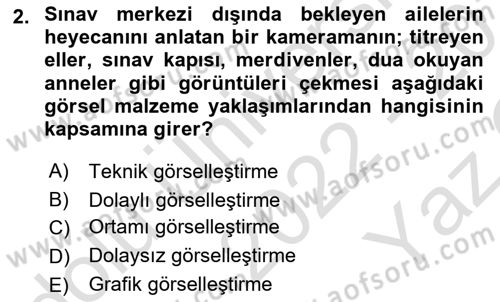 2. Sınav merkezi dışında bekleyen ailelerin heyecanını anlatan bir kameramanın; titreyen eller, sınav kapısı, merdivenler, dua okuyan anneler gibi görüntüleri çekmesi aşağıdaki görsel malzeme yaklaşımlarından hangisinin kapsamına girer?

A) Teknik görselleştirme
B) Dolaylı görselleştirme
C) Ortamı görselleştirme
D) Dolaysız görselleştirme
E) Grafik görselleştirme

www.aofsoru.com
www.aofsoru.com
www.aofsoru.com
2022 Yaz